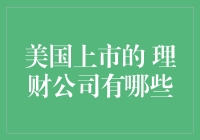 美国上市的 理财公司有哪些